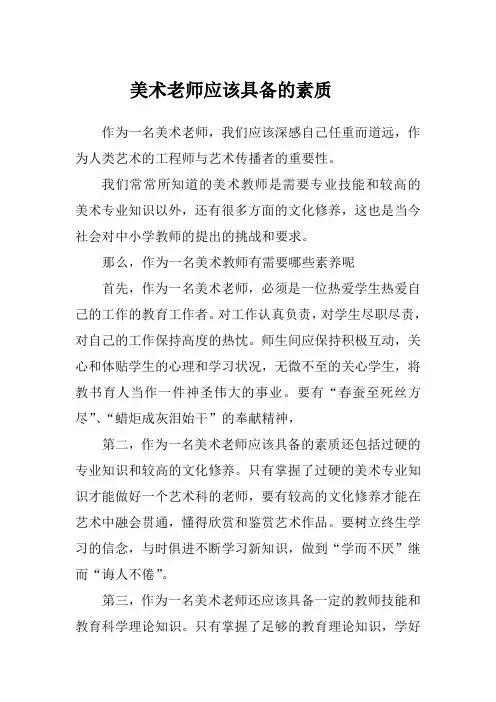 美术老师应该具备的素质

作为一名美术老师，我们应该深感自己任重而道远，作为人类艺术的工程师与艺术传播者的重要性。

我们常常所知道的美术教师是需要专业技能和较高的美术专业知识以外，还有很多方面的文化修养，这也是当今社会对中小学教师的提出的挑战和要求。

那么，作为一名美术教师有需要哪些素养呢

首先，作为一名美术老师，必须是一位热爱学生热爱自己的工作的教育工作者。对工作认真负责，对学生尽职尽责，对自己的工作保持高度的热忱。师生间应保持积极互动，关心和体贴学生的心理和学习状况，无微不至的关心学生，将教书育人当作一件神圣伟大的事业。要有“春蚕至死丝方尽”、“蜡炬成灰泪始干”的奉献精神，

第二，作为一名美术老师应该具备的素质还包括过硬的专业知识和较高的文化修养。只有掌握了过硬的美术专业知识才能做好一个艺术科的老师，要有较高的文化修养才能在艺术中融会贯通，懂得欣赏和鉴赏艺术作品。要树立终生学习的信念，与时俱进不断学习新知识，做到“学而不厌”继而“诲人不倦”。

第三，作为一名美术老师还应该具备一定的教师技能和教育科学理论知识。只有掌握了足够的教育理论知识，学好